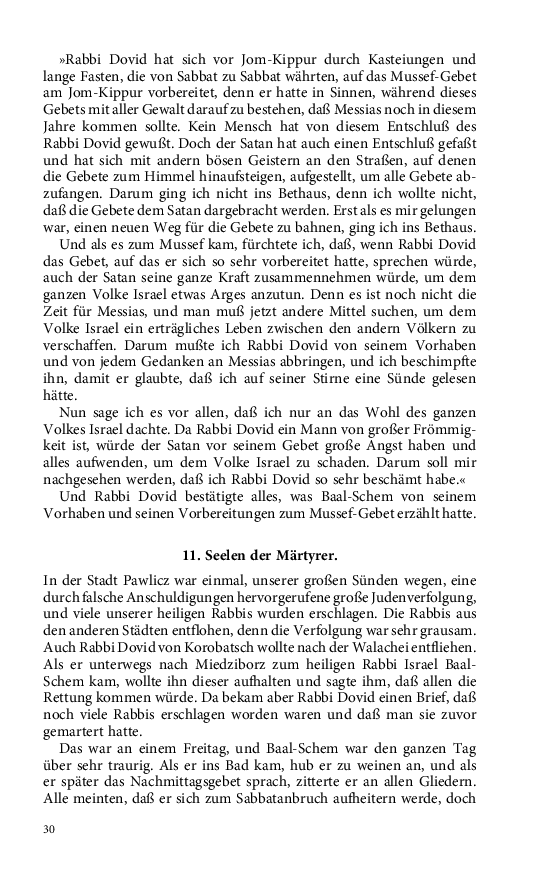 »Rabbi Dovid hat sich vor Jom-Kippur durch Kasteiungen und lange Fasten, die von Sabbat zu Sabbat währten, auf das Mussef-Gebet am Jom-Kippur vorbereitet, denn er hatte in Sinnen, während dieses Gebets mit aller Gewalt darauf zu bestehen, daß Messias noch in diesem Jahre kommen sollte. Kein Mensch hat von diesem Entschluß des Rabbi Dovid gewußt. Doch der Satan hat auch einen Entschluß gefaßt und hat sich mit andern bösen Geistern an den Straßen, auf denen die Gebete zum Himmel hinaufsteigen, aufgestellt, um alle Gebete abzufangen. Darum ging ich nicht ins Bethaus, denn ich wollte nicht, daß die Gebete dem Satan dargebracht werden. Erst als es mir gelungen war, einen neuen Weg für die Gebete zu bahnen, ging ich ins Bethaus.

Und als es zum Mussef kam, fürchtete ich, daß, wenn Rabbi Dovid das Gebet, auf das er sich so sehr vorbereitet hatte, sprechen würde, auch der Satan seine ganze Kraft zusammennehmen würde, um dem ganzen Volke Israel etwas Arges anzutun. Denn es ist noch nicht die Zeit für Messias, und man muß jetzt andere Mittel suchen, um dem Volke Israel ein erträgliches Leben zwischen den andern Völkern zu verschaffen. Darum mußte ich Rabbi Dovid von seinem Vorhaben und von jedem Gedanken an Messias abbringen, und ich beschimpfte ihn, damit er glaubte, daß ich auf seiner Stirne eine Sünde gelesen hätte.

Nun sage ich es vor allen, daß ich nur an das Wohl des ganzen Volkes Israel dachte. Da Rabbi Dovid ein Mann von großer Frömmigkeit ist, würde der Satan vor seinem Gebet große Angst haben und alles aufwenden, um dem Volke Israel zu schaden. Darum soll mir nachgesehen werden, daß ich Rabbi Dovid so sehr beschämt habe.«

Und Rabbi Dovid bestätigte alles, was Baal-Schem von seinem Vorhaben und seinen Vorbereitungen zum Mussef-Gebet erzählt hatte.

11. Seelen der Märtyrer.

In der Stadt Pawlicz war einmal, unserer großen Sünden wegen, eine durch falsche Anschuldigungen hervorgerufene große Judenverfolgung, und viele unserer heiligen Rabbis wurden erschlagen. Die Rabbis aus den anderen Städten entflohen, denn die Verfolgung war sehr grausam. Auch Rabbi Dovid von Korobatsch wollte nach der Walachei entfliehen. Als er unterwegs nach Miedziborz zum heiligen Rabbi Israel Baal-Schem kam, wollte ihn dieser aufhalten und sagte ihm, daß allen die Rettung kommen würde. Da bekam aber Rabbi Dovid einen Brief, daß noch viele Rabbis erschlagen worden waren und daß man sie zuvor gemartert hatte.

Das war an einem Freitag, und Baal-Schem war den ganzen Tag über sehr traurig. Als er ins Bad kam, hub er zu weinen an, und als er später das Nachmittagsgebet sprach, zitterte er an allen Gliedern. Alle meinten, daß er sich zum Sabbatanbruch aufheitern werde, doch

30